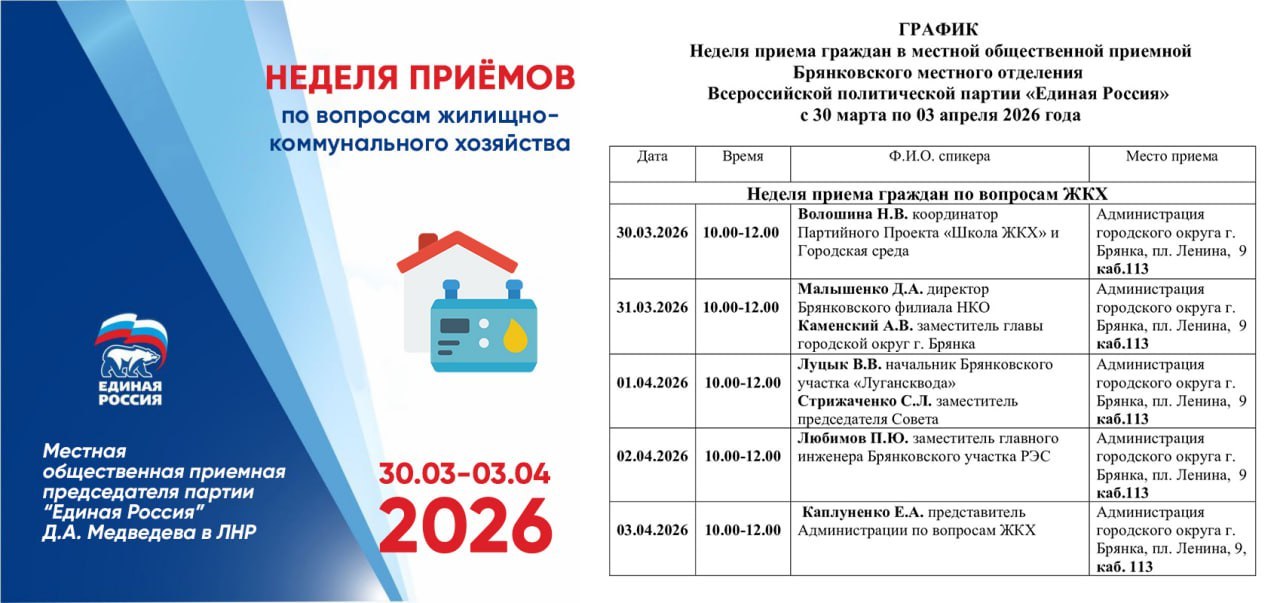 НЕДЕЛЯ ПРИЁМОВ

по вопросам жилищно-коммунального хозяйства

ЕДИНАЯ РОССИЯ

Местная общественная приемная председателя партии "Единая Россия" Д.А. Медведева в ЛНР

30.03-03.04

2026

ГРАФИК
Неделя приема граждан в местной общественной приемной Брянковского местного отделения Всероссийской политической партии «Единая Россия»
с 30 марта по 03 апреля 2026 года

| Дата | Время | Ф.И.О. спикера | Место приема |
|---|---|---|---|
| Неделя приема граждан по вопросам ЖКХ | | | |
| 30.03.2026 | 10.00-12.00 | Волошина Н.В. координатор Партийного Проекта «Школа ЖКХ» и Городская среда | Администрация городского округа г. Брянка, пл. Ленина, 9 каб.113 |
| 31.03.2026 | 10.00-12.00 | Малышенко Д.А. директор Брянковского филиала НКО Каменский А.В. заместитель главы городской округ г. Брянка | Администрация городского округа г. Брянка, пл. Ленина, 9 каб.113 |
| 01.04.2026 | 10.00-12.00 | Луцык В.В. начальник Брянковского участка «Лугансквода» Стрижаченко С.Л. заместитель председателя Совета | Администрация городского округа г. Брянка, пл. Ленина, 9 каб.113 |
| 02.04.2026 | 10.00-12.00 | Любимов П.Ю. заместитель главного инженера Брянковского участка РЭС | Администрация городского округа г. Брянка, пл. Ленина, 9 каб.113 |
| 03.04.2026 | 10.00-12.00 | Каплуненко Е.А. представитель Администрации по вопросам ЖКХ | Администрация городского округа г. Брянка, пл. Ленина, 9, каб. 113 |